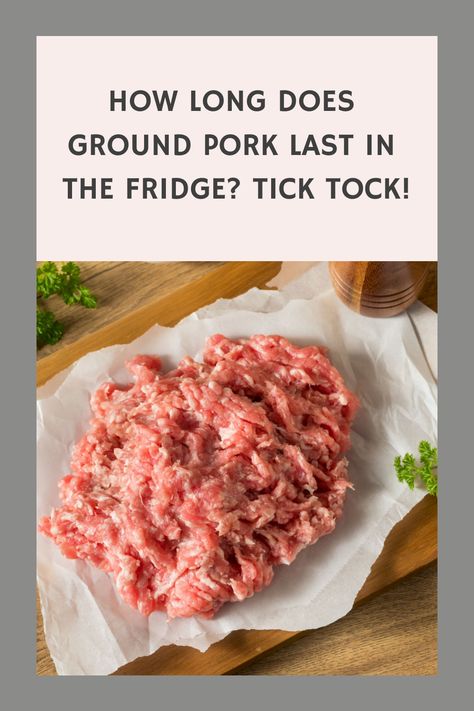 HOW LONG DOES GROUND PORK LAST IN THE FRIDGE? TICK TOCK!